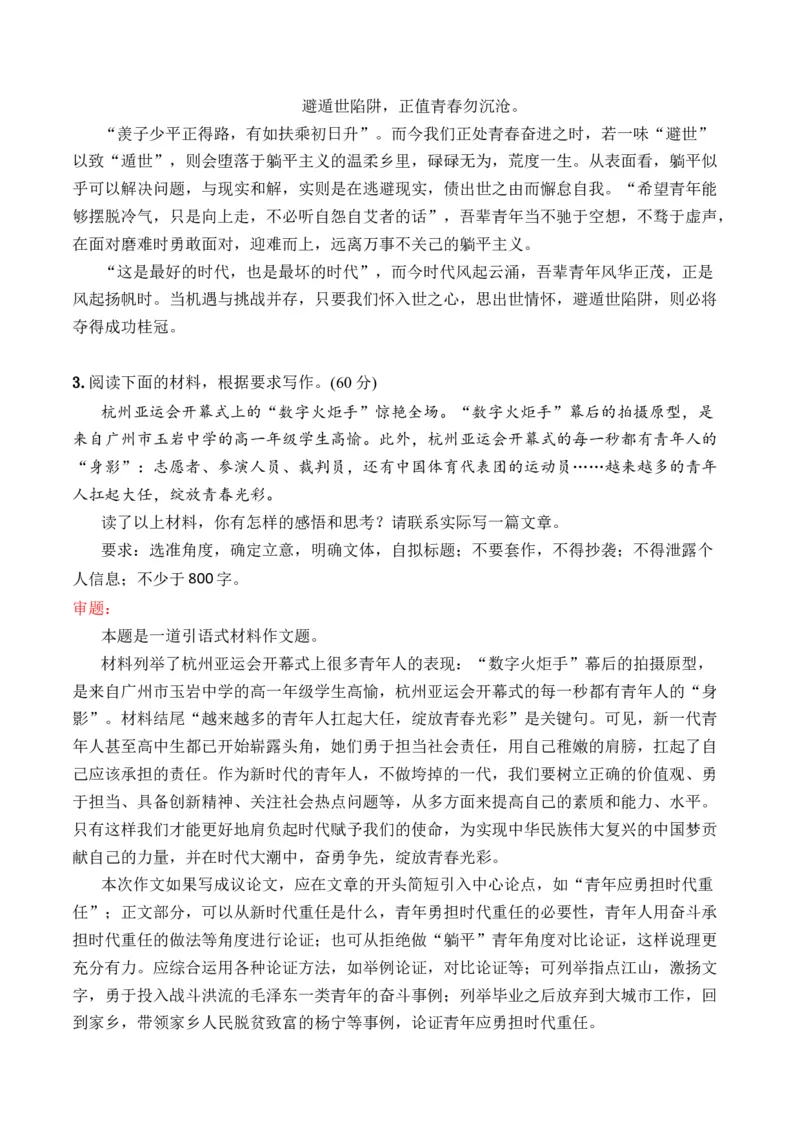 避遁世陷阱，正值青春勿沉沦。

“羡子少平正得路，有如扶乘初日升”。而今我们正处青春奋进之时，若一味“避世”以致“遁世”，则会堕落于躺平主义的温柔乡里，碌碌无为，荒度一生。从表面看，躺平似乎可以解决问题，与现实和解，实则是在逃避现实，债出世之由而懈怠自我。“希望青年能够摆脱冷气，只是向上走，不必听自怨自艾者的话”，吾辈青年当不驰于空想，不骛于虚声，在面对磨难时勇敢面对，迎难而上，远离万事不关己的躺平主义。

“这是最好的时代，也是最坏的时代”，而今时代风起云涌，吾辈青年风华正茂，正是风起扬帆时。当机遇与挑战并存，只要我们怀入世之心，思出世情怀，避遁世陷阱，则必将夺得成功桂冠。

3. 阅读下面的材料，根据要求写作。(60 分)

杭州亚运会开幕式上的“数字火炬手”惊艳全场。“数字火炬手”幕后的拍摄原型，是来自广州市玉岩中学的高一年级学生高愉。此外，杭州亚运会开幕式的每一秒都有青年人的“身影”：志愿者、参演人员、裁判员，还有中国体育代表团的运动员……越来越多的青年人扛起大任，绽放青春光彩。

读了以上材料，你有怎样的感悟和思考？请联系实际写一篇文章。

要求：选准角度，确定立意，明确文体，自拟标题；不要套作，不得抄袭；不得泄露个人信息；不少于 800 字。

审题：

本题是一道引语式材料作文题。

材料列举了杭州亚运会开幕式上很多青年人的表现：“数字火炬手”幕后的拍摄原型，是来自广州市玉岩中学的高一年级学生高愉，杭州亚运会开幕式的每一秒都有青年人的“身影”。材料结尾“越来越多的青年人扛起大任，绽放青春光彩”是关键句。可见，新一代青年人甚至高中生都已开始崭露头角，她们勇于担当社会责任，用自己稚嫩的肩膀，扛起了自己应该承担的责任。作为新时代的青年人，不做垮掉的一代，我们要树立正确的价值观、勇于担当、具备创新精神、关注社会热点问题等，从多方面来提高自己的素质和能力、水平。只有这样我们才能更好地肩负起时代赋予我们的使命，为实现中华民族伟大复兴的中国梦贡献自己的力量，并在时代大潮中，奋勇争先，绽放青春光彩。

本次作文如果写成议论文，应在文章的开头简短引入中心论点，如“青年应勇担时代重任”；正文部分，可以从新时代重任是什么，青年勇担时代重任的必要性，青年人用奋斗承担时代重任的做法等角度进行论证；也可从拒绝做“躺平”青年角度对比论证，这样说理更充分有力。应综合运用各种论证方法，如举例论证，对比论证等；可列举指点江山，激扬文字，勇于投入战斗洪流的毛泽东一类青年的奋斗事例；列举毕业之后放弃到大城市工作，回到家乡，带领家乡人民脱贫致富的杨宁等事例，论证青年应勇担时代重任。